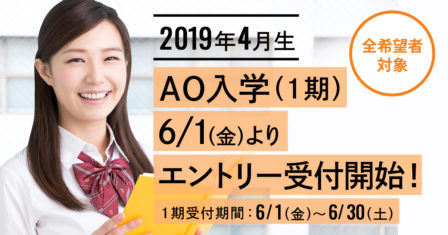 2019年4月生

全希望者対象

AO入学（1期）
6/1(金)より
エントリー受付開始！

1期受付期間：6/1(金)～6/30(土)